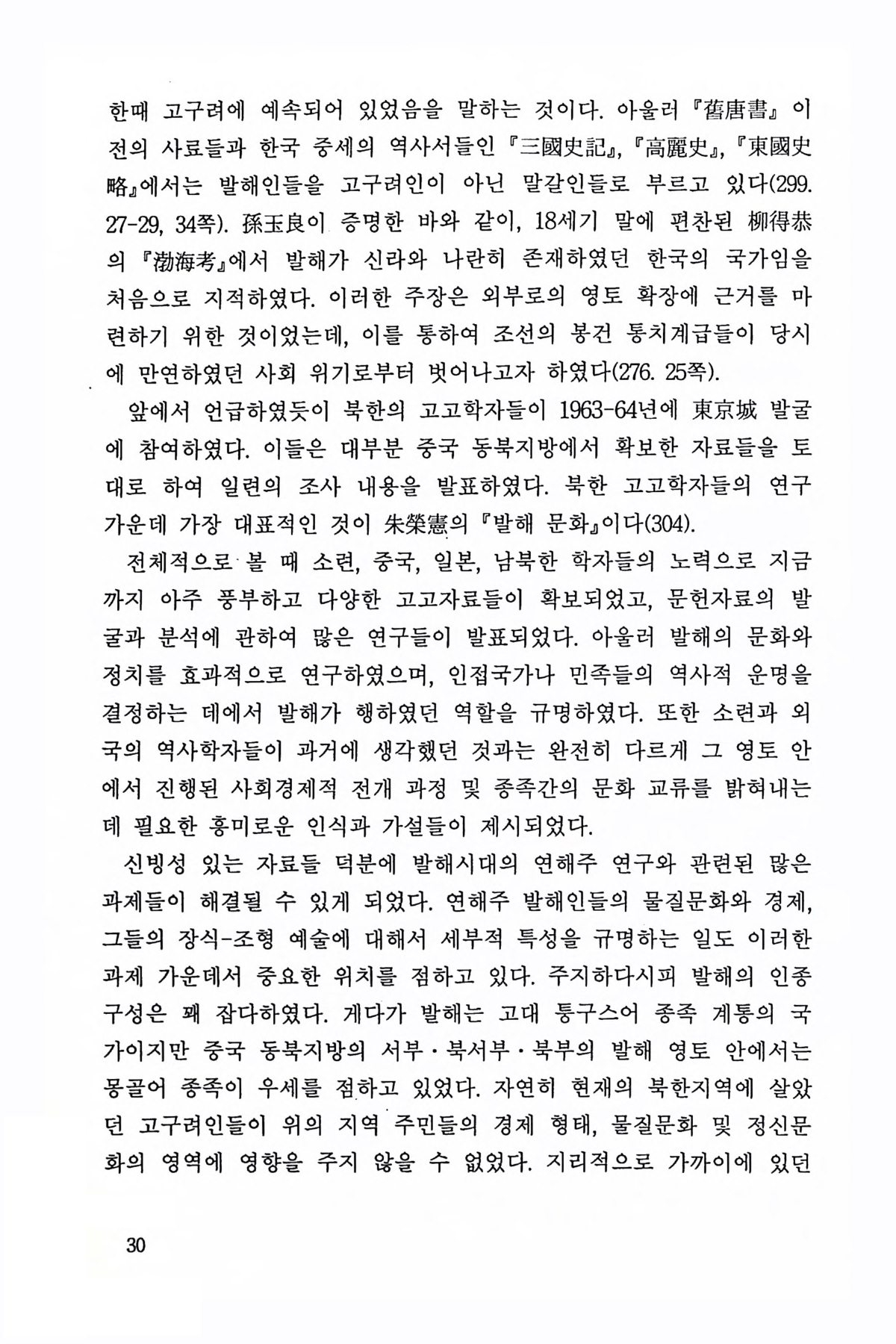 한때 고구려에 예속되어 있었음을 말하는 것이다. 아울러 『舊唐書』 이전의 사료들과 한국 중세의 역사서들인 『三國史記』, 『高麗史』, 『東國史略』에서는 발해인들을 고구려인이 아닌 말갈인들로 부르고 있다(299. 27-29, 34쪽). 孫玉良이 증명한 바와 같이, 18세기 말에 편찬된 柳得恭의 『渤海考』에서 발해가 신라와 나란히 존재하였던 한국의 국가임을 처음으로 지적하였다. 이러한 주장은 외부로의 영토 확장에 근거를 마련하기 위한 것이었는데, 이를 통하여 조선의 봉건 통치계급들이 당시에 만연하였던 사회 위기로부터 벗어나고자 하였다(276. 25쪽).

앞에서 언급하였듯이 북한의 고고학자들이 1963-64년에 東京城 발굴에 참여하였다. 이들은 대부분 중국 동북지방에서 확보한 자료들을 토대로 하여 일련의 조사 내용을 발표하였다. 북한 고고학자들의 연구 가운데 가장 대표적인 것이 朱榮憲의 『발해 문화』이다(304).

전체적으로 볼 때 소련, 중국, 일본, 남북한 학자들의 노력으로 지금까지 아주 풍부하고 다양한 고고자료들이 확보되었고, 문헌자료의 발굴과 분석에 관하여 많은 연구들이 발표되었다. 아울러 발해의 문화와 정치를 효과적으로 연구하였으며, 인접국가나 민족들의 역사적 운명을 결정하는 데에서 발해가 행하였던 역할을 규명하였다. 또한 소련과 외국의 역사학자들이 과거에 생각했던 것과는 완전히 다르게 그 영토 안에서 진행된 사회경제적 전개 과정 및 종족간의 문화 교류를 밝혀내는 데 필요한 흥미로운 인식과 가설들이 제시되었다.

신빙성 있는 자료들 덕분에 발해시대의 연해주 연구와 관련된 많은 과제들이 해결될 수 있게 되었다. 연해주 발해인들의 물질문화와 경제, 그들의 장식-조형 예술에 대해서 세부적 특성을 규명하는 일도 이러한 과제 가운데서 중요한 위치를 점하고 있다. 주지하다시피 발해의 인종 구성은 꽤 잡다하였다. 게다가 발해는 고대 퉁구스어 종족 계통의 국가이지만 중국 동북지방의 서부·북서부·북부의 발해 영토 안에서는 몽골어 종족이 우세를 점하고 있었다. 자연히 현재의 북한지역에 살았던 고구려인들이 위의 지역 주민들의 경제 형태, 물질문화 및 정신문화의 영역에 영향을 주지 않을 수 없었다. 지리적으로 가까이에 있던

30